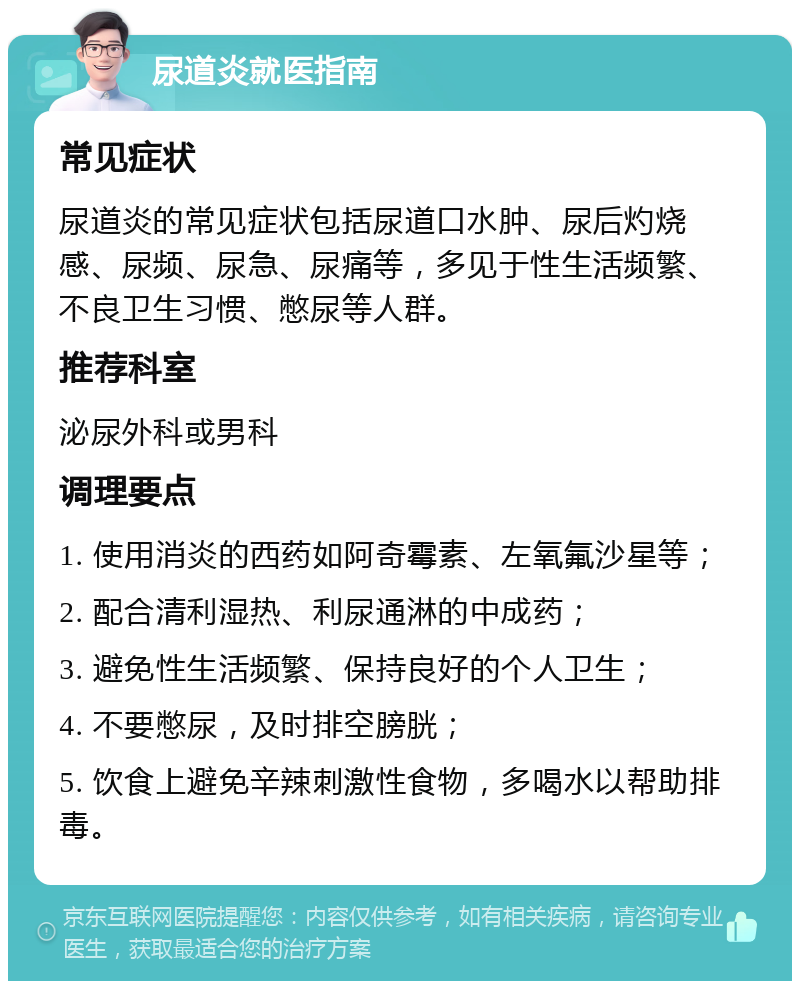 尿道炎就医指南

常见症状

尿道炎的常见症状包括尿道口水肿、尿后灼烧感、尿频、尿急、尿痛等，多见于性生活频繁、不良卫生习惯、憋尿等人群。

推荐科室

泌尿外科或男科

调理要点

1. 使用消炎的西药如阿奇霉素、左氧氟沙星等；

2. 配合清利湿热、利尿通淋的中成药；

3. 避免性生活频繁、保持良好的个人卫生；

4. 不要憋尿，及时排空膀胱；

5. 饮食上避免辛辣刺激性食物，多喝水以帮助排毒。

京东互联网医院提醒您：内容仅供参考，如有相关疾病，请咨询专业医生，获取最适合您的治疗方案